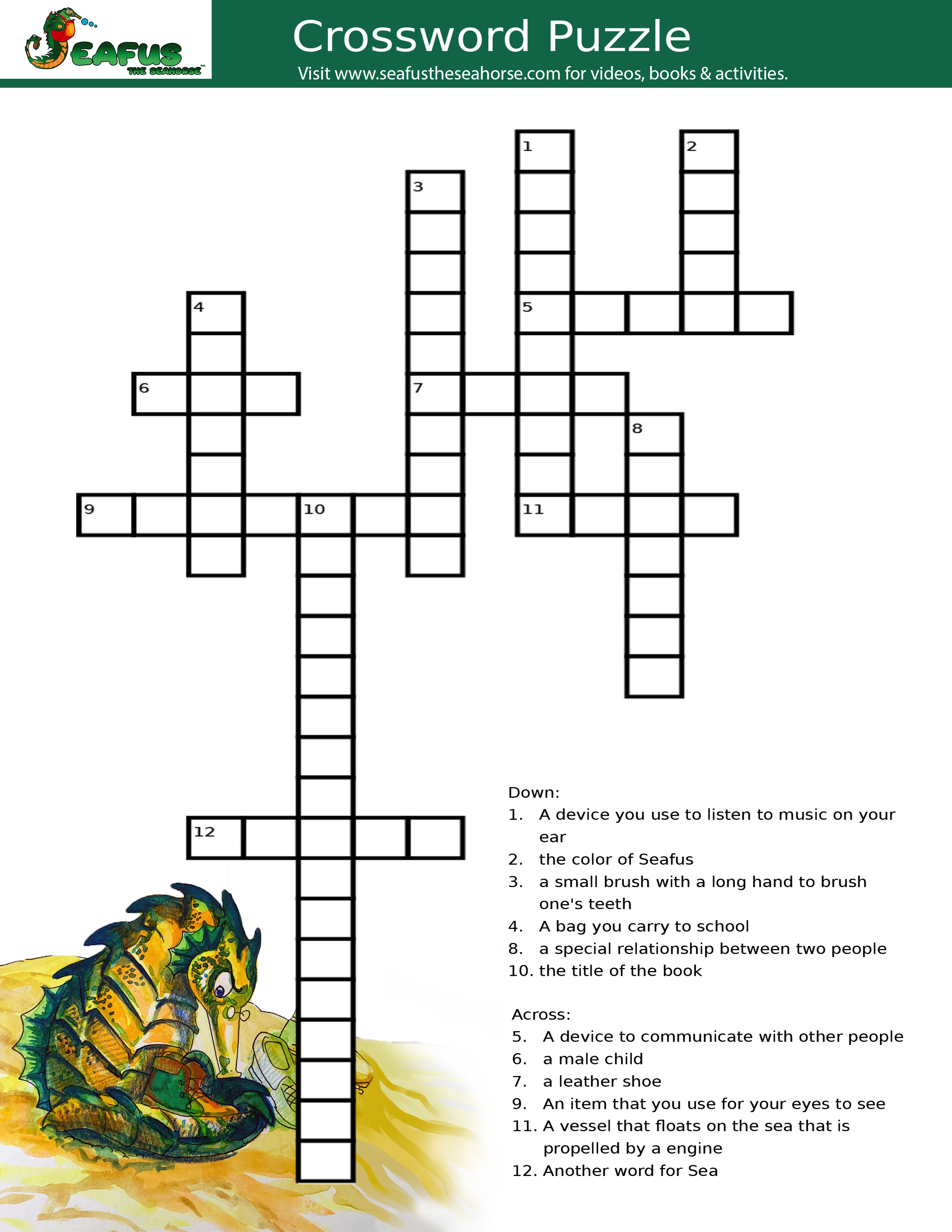 SEAFUS THE SEAHORSE™

Crossword Puzzle

Visit www.seafustheseahorse.com for videos, books & activities.

1
2
3
4
5
6
7
8
9
10
11
12

Down:
1. A device you use to listen to music on your ear
2. the color of Seafus
3. a small brush with a long hand to brush one's teeth
4. A bag you carry to school
8. a special relationship between two people
10. the title of the book

Across:
5. A device to communicate with other people
6. a male child
7. a leather shoe
9. An item that you use for your eyes to see
11. A vessel that floats on the sea that is propelled by a engine
12. Another word for Sea